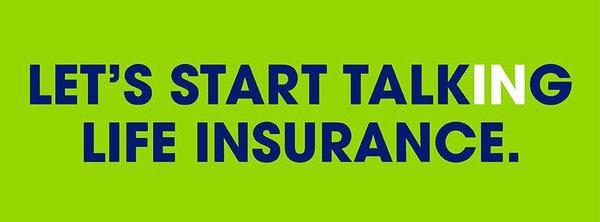 LET'S START TALKING LIFE INSURANCE.